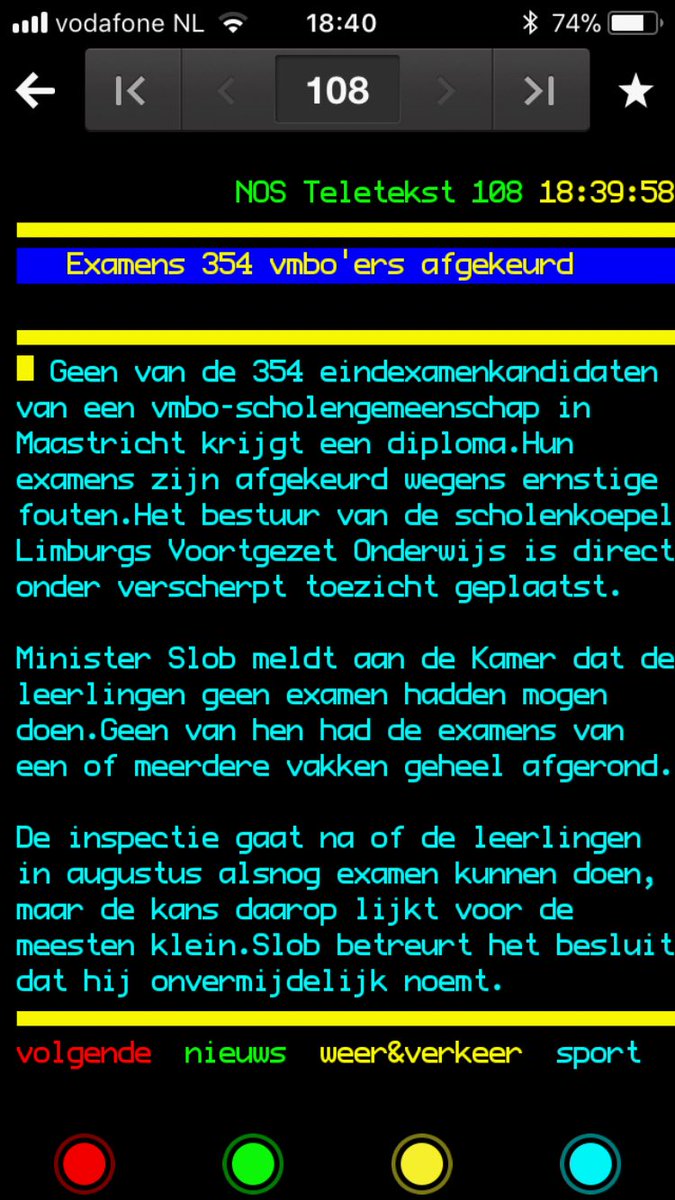 vodafone NL 18:40 74%

108

NOS Teletekst 108 18:39:58

Examens 354 vmbo'ers afgekeurd

Geen van de 354 eindexamenkandidaten van een vmbo-scholengemeenschap in Maastricht krijgt een diploma.Hun examens zijn afgekeurd wegens ernstige fouten.Het bestuur van de scholenkoepel Limburgs Voortgezet Onderwijs is direct onder verscherpt toezicht geplaatst.

Minister Slob meldt aan de Kamer dat de leerlingen geen examen hadden mogen doen.Geen van hen had de examens van een of meerdere vakken geheel afgerond.

De inspectie gaat na of de leerlingen in augustus alsnog examen kunnen doen, maar de kans daarop lijkt voor de meesten klein.Slob betreurt het besluit dat hij onvermijdelijk noemt.

volgende nieuws weer&verkeer sport